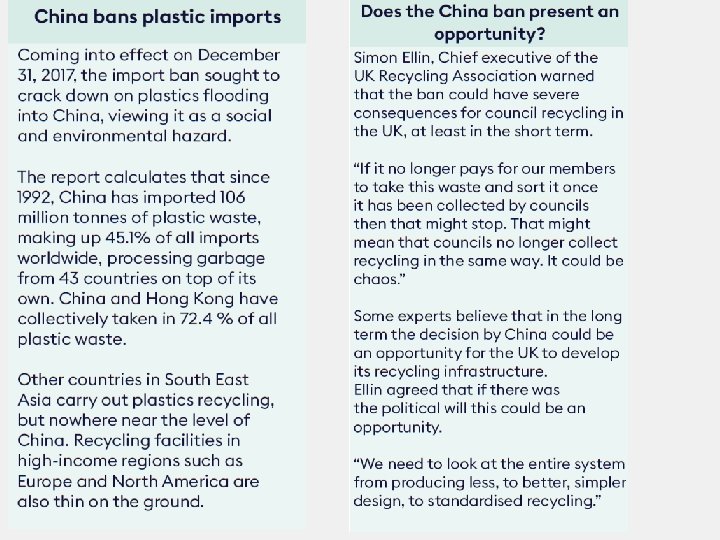 China bans plastic imports

Coming into effect on December 31, 2017, the import ban sought to crack down on plastics flooding into China, viewing it as a social and environmental hazard.

The report calculates that since 1992, China has imported 106 million tonnes of plastic waste, making up 45.1% of all imports worldwide, processing garbage from 43 countries on top of its own. China and Hong Kong have collectively taken in 72.4 % of all plastic waste.

Other countries in South East Asia carry out plastics recycling, but nowhere near the level of China. Recycling facilities in high-income regions such as Europe and North America are also thin on the ground.

Does the China ban present an opportunity?

Simon Ellin, Chief executive of the UK Recycling Association warned that the ban could have severe consequences for council recycling in the UK, at least in the short term.

"If it no longer pays for our members to take this waste and sort it once it has been collected by councils then that might stop. That might mean that councils no longer collect recycling in the same way. It could be chaos."

Some experts believe that in the long term the decision by China could be an opportunity for the UK to develop its recycling infrastructure.
Ellin agreed that if there was the political will this could be an opportunity.

"We need to look at the entire system from producing less, to better, simpler design, to standardised recycling."